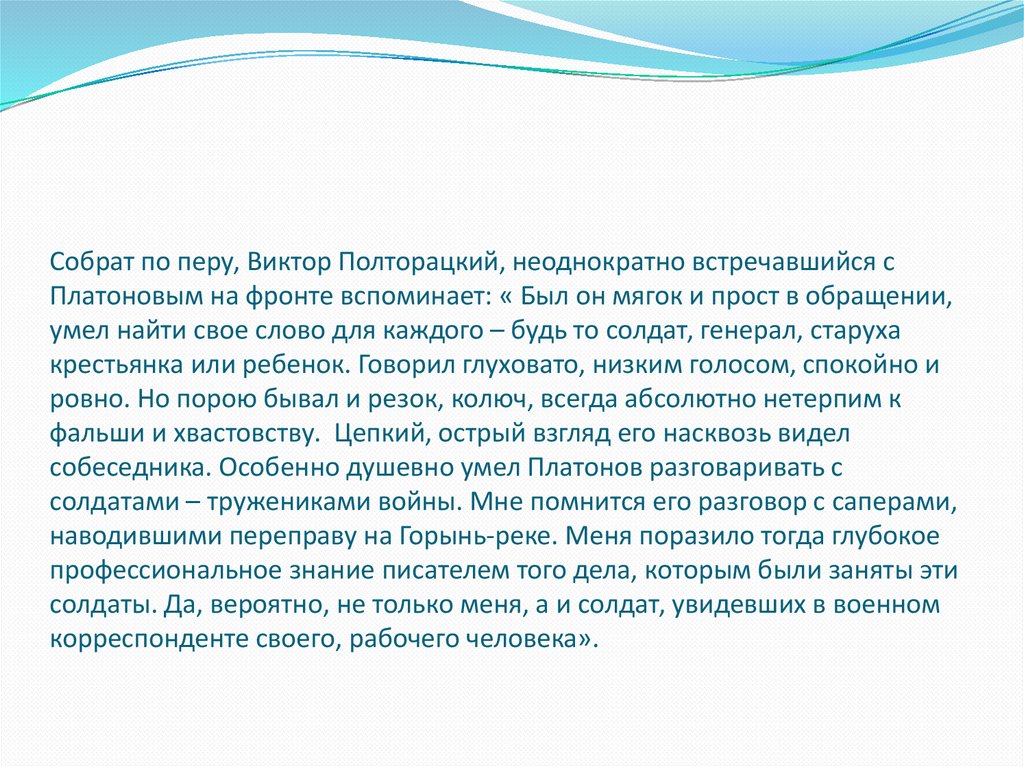 Собрат по перу, Виктор Полторацкий, неоднократно встречавшийся с Платоновым на фронте вспоминает: « Был он мягок и прост в обращении, умел найти свое слово для каждого – будь то солдат, генерал, старуха крестьянка или ребенок. Говорил глуховато, низким голосом, спокойно и ровно. Но порою бывал и резок, колюч, всегда абсолютно нетерпим к фальши и хвастовству. Цепкий, острый взгляд его насквозь видел собеседника. Особенно душевно умел Платонов разговаривать с солдатами – тружениками войны. Мне помнится его разговор с саперами, наводившими переправу на Горынь-реке. Меня поразило тогда глубокое профессиональное знание писателем того дела, которым были заняты эти солдаты. Да, вероятно, не только меня, а и солдат, увидевших в военном корреспонденте своего, рабочего человека».